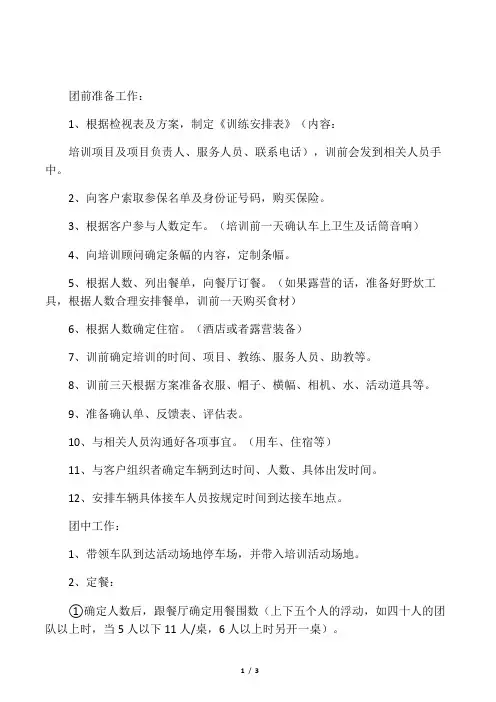 团前准备工作：

1、根据检视表及方案，制定《训练安排表》（内容：

培训项目及项目负责人、服务人员、联系电话），训前会发到相关人员手中。

2、向客户索取参保名单及身份证号码，购买保险。

3、根据客户参与人数定车。（培训前一天确认车上卫生及话筒音响）

4、向培训顾问确定条幅的内容，定制条幅。

5、根据人数、列出餐单，向餐厅订餐。（如果露营的话，准备好野炊工具，根据人数合理安排餐单，训前一天购买食材）

6、根据人数确定住宿。（酒店或者露营装备）

7、训前确定培训的时间、项目、教练、服务人员、助教等。

8、训前三天根据方案准备衣服、帽子、横幅、相机、水、活动道具等。

9、准备确认单、反馈表、评估表。

10、与相关人员沟通好各项事宜。（用车、住宿等）

11、与客户组织者确定车辆到达时间、人数、具体出发时间。

12、安排车辆具体接车人员按规定时间到达接车地点。

团中工作：

1、带领车队到达活动场地停车场，并带入培训活动场地。

2、定餐：

①确定人数后，跟餐厅确定用餐围数（上下五个人的浮动，如四十人的团队以上时，当5人以下11人/桌，6人以上时另开一桌）。

1 / 3